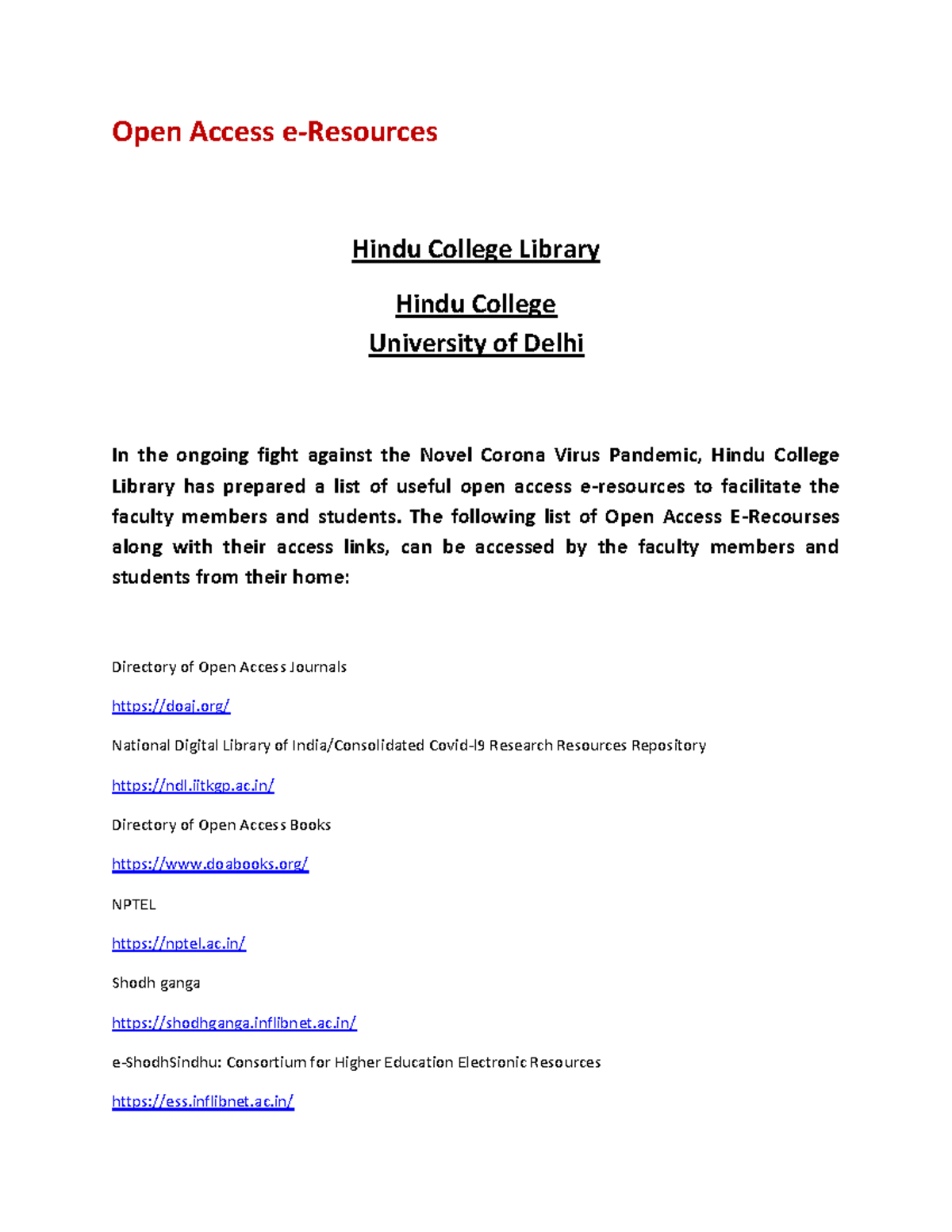 Open Access e-Resources

Hindu College Library

Hindu College
University of Delhi

In the ongoing fight against the Novel Corona Virus Pandemic, Hindu College Library has prepared a list of useful open access e-resources to facilitate the faculty members and students. The following list of Open Access E-Recourses along with their access links, can be accessed by the faculty members and students from their home:

Directory of Open Access Journals

https://doaj.org/

National Digital Library of India/Consolidated Covid-l9 Research Resources Repository

https://ndl.iitkgp.ac.in/

Directory of Open Access Books

https://www.doabooks.org/

NPTEL

https://nptel.ac.in/

Shodh ganga

https://shodhganga.inflibnet.ac.in/

e-ShodhSindhu: Consortium for Higher Education Electronic Resources

https://ess.inflibnet.ac.in/